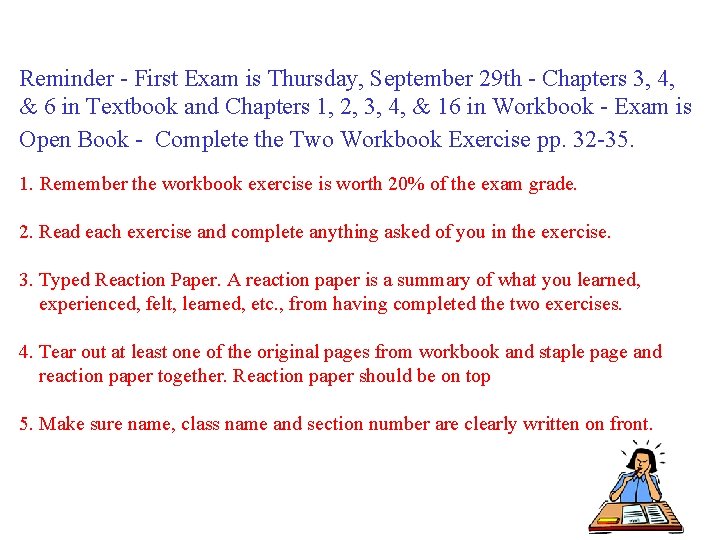 Reminder - First Exam is Thursday, September 29th - Chapters 3, 4, & 6 in Textbook and Chapters 1, 2, 3, 4, & 16 in Workbook - Exam is Open Book - Complete the Two Workbook Exercise pp. 32-35.

1. Remember the workbook exercise is worth 20% of the exam grade.

2. Read each exercise and complete anything asked of you in the exercise.

3. Typed Reaction Paper. A reaction paper is a summary of what you learned, experienced, felt, learned, etc., from having completed the two exercises.

4. Tear out at least one of the original pages from workbook and staple page and reaction paper together. Reaction paper should be on top

5. Make sure name, class name and section number are clearly written on front.